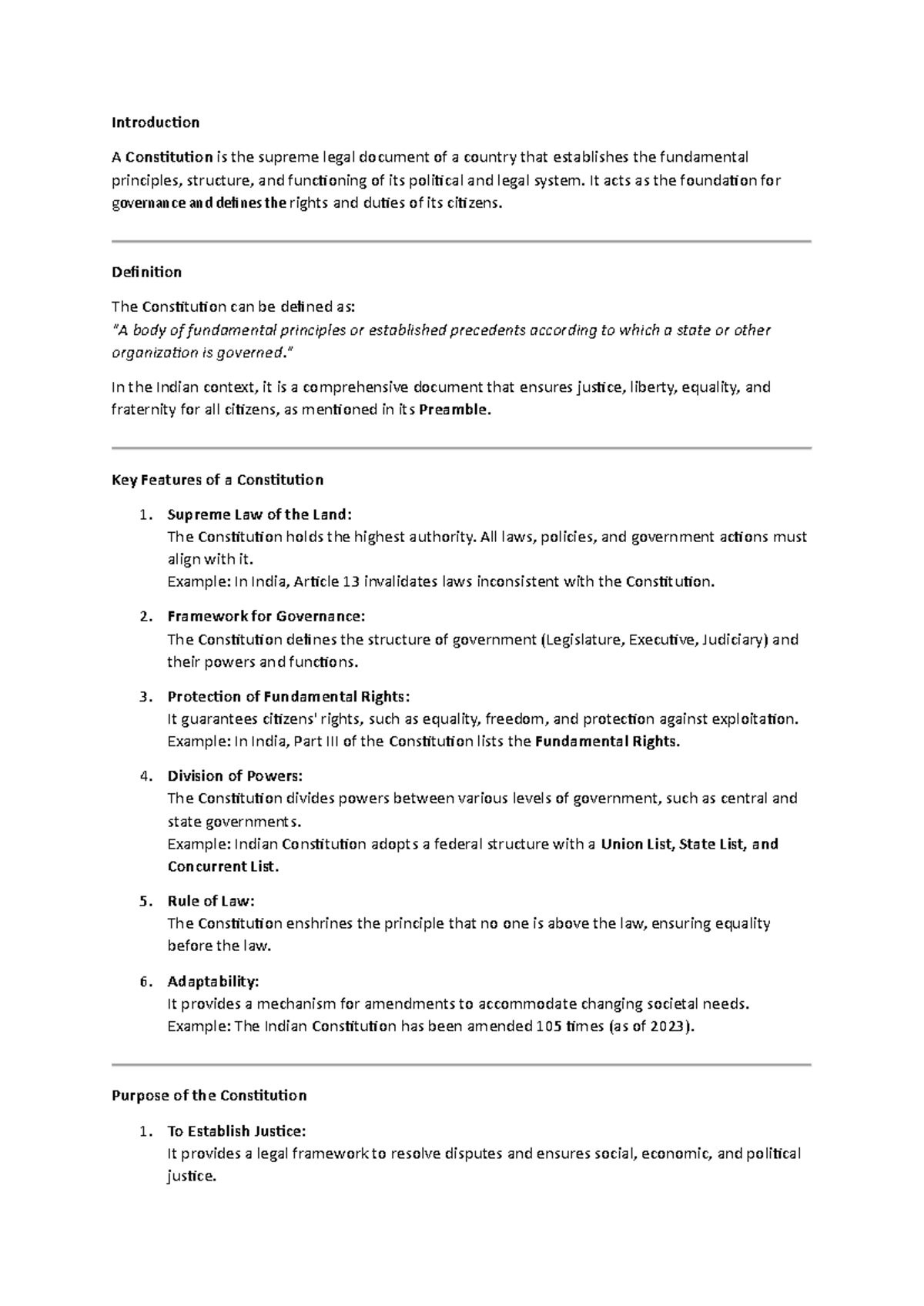 Introduction

A Constitution is the supreme legal document of a country that establishes the fundamental principles, structure, and functioning of its political and legal system. It acts as the foundation for governance and defines the rights and duties of its citizens.

Definition

The Constitution can be defined as:
"A body of fundamental principles or established precedents according to which a state or other organization is governed."

In the Indian context, it is a comprehensive document that ensures justice, liberty, equality, and fraternity for all citizens, as mentioned in its Preamble.

Key Features of a Constitution

1. Supreme Law of the Land:
The Constitution holds the highest authority. All laws, policies, and government actions must align with it.
Example: In India, Article 13 invalidates laws inconsistent with the Constitution.

2. Framework for Governance:
The Constitution defines the structure of government (Legislature, Executive, Judiciary) and their powers and functions.

3. Protection of Fundamental Rights:
It guarantees citizens' rights, such as equality, freedom, and protection against exploitation.
Example: In India, Part III of the Constitution lists the Fundamental Rights.

4. Division of Powers:
The Constitution divides powers between various levels of government, such as central and state governments.
Example: Indian Constitution adopts a federal structure with a Union List, State List, and Concurrent List.

5. Rule of Law:
The Constitution enshrines the principle that no one is above the law, ensuring equality before the law.

6. Adaptability:
It provides a mechanism for amendments to accommodate changing societal needs.
Example: The Indian Constitution has been amended 105 times (as of 2023).

Purpose of the Constitution

1. To Establish Justice:
It provides a legal framework to resolve disputes and ensures social, economic, and political justice.